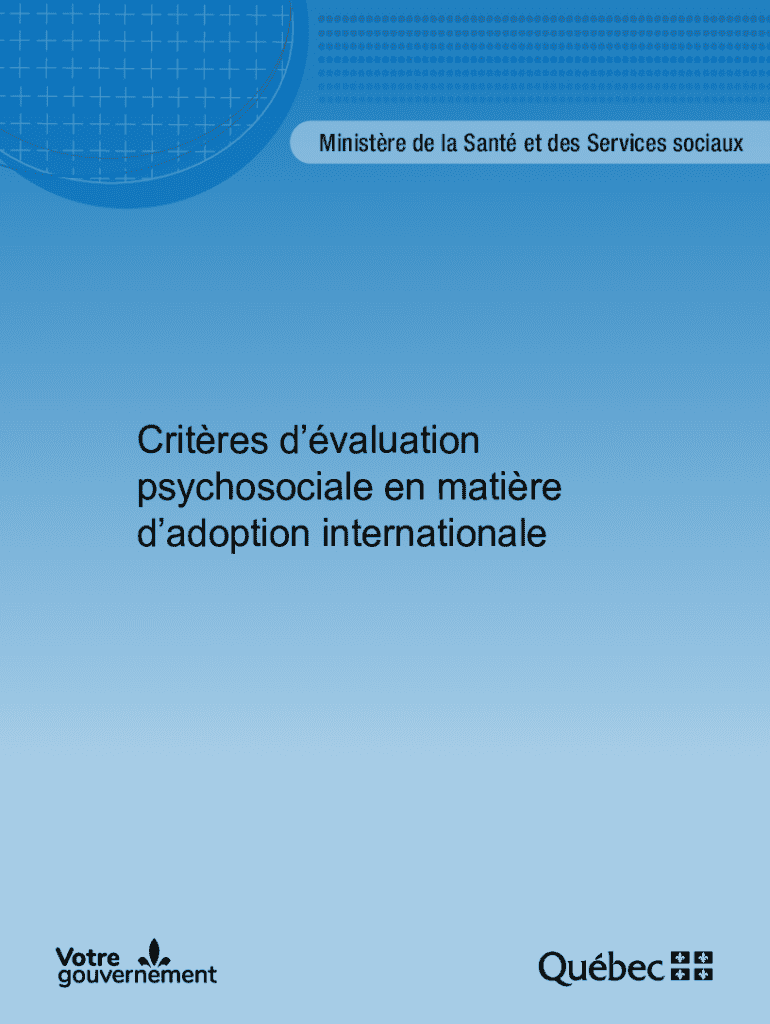 Ministère de la Santé et des Services sociaux

Critères d'évaluation psychosociale en matière d'adoption internationale

Votre gouvernement

Québec